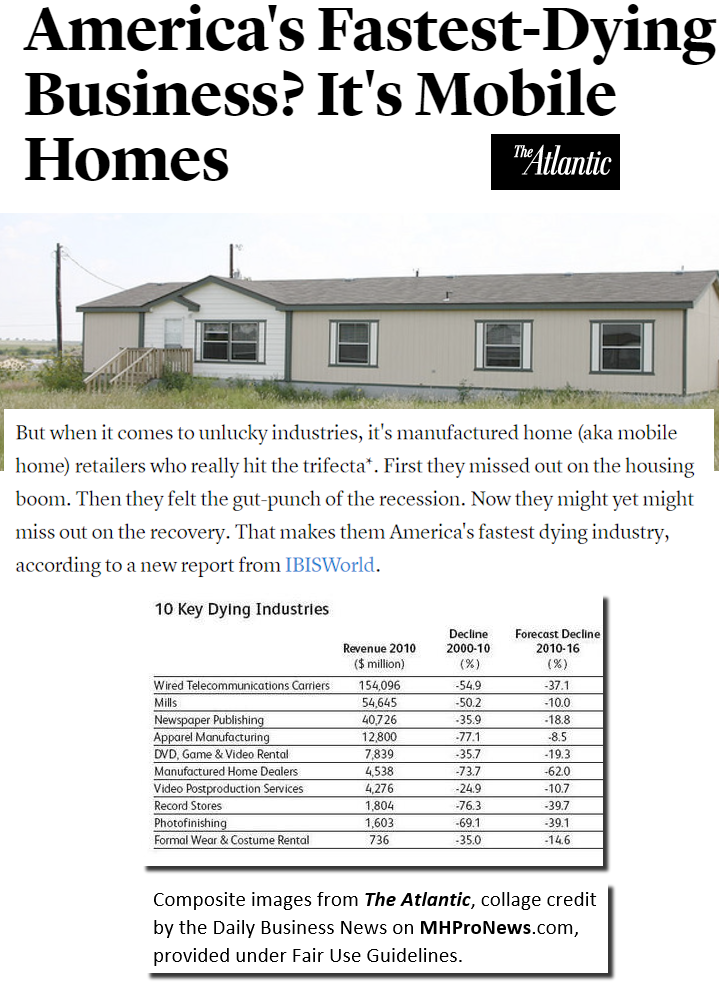 America's Fastest-Dying Business? It's Mobile Homes

The Atlantic

But when it comes to unlucky industries, it's manufactured home (aka mobile home) retailers who really hit the trifecta*. First they missed out on the housing boom. Then they felt the gut-punch of the recession. Now they might yet might miss out on the recovery. That makes them America's fastest dying industry, according to a new report from IBISWorld.

10 Key Dying Industries

| | Revenue 2010 ($ million) | Decline 2000-10 (%) | Forecast Decline 2010-16 (%) |
|---|---|---|---|
| Wired Telecommunications Carriers | 154,096 | -54.9 | -37.1 |
| Mills | 54,645 | -50.2 | -10.0 |
| Newspaper Publishing | 40,726 | -35.9 | -18.8 |
| Apparel Manufacturing | 12,800 | -77.1 | -8.5 |
| DVD, Game & Video Rental | 7,839 | -35.7 | -19.3 |
| Manufactured Home Dealers | 4,538 | -73.7 | -62.0 |
| Video Postproduction Services | 4,276 | -24.9 | -10.7 |
| Record Stores | 1,804 | -76.3 | -39.7 |
| Photofinishing | 1,603 | -69.1 | -39.1 |
| Formal Wear & Costume Rental | 736 | -35.0 | -14.6 |

Composite images from The Atlantic, collage credit by the Daily Business News on MHProNews.com, provided under Fair Use Guidelines.